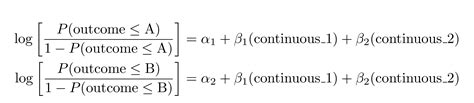 $\log\left[\frac{P(\text{outcome} \leq \text{A})}{1 - P(\text{outcome} \leq \text{A})}\right] = \alpha_1 + \beta_1(\text{continuous\_1}) + \beta_2(\text{continuous\_2})$

$\log\left[\frac{P(\text{outcome} \leq \text{B})}{1 - P(\text{outcome} \leq \text{B})}\right] = \alpha_2 + \beta_1(\text{continuous\_1}) + \beta_2(\text{continuous\_2})$